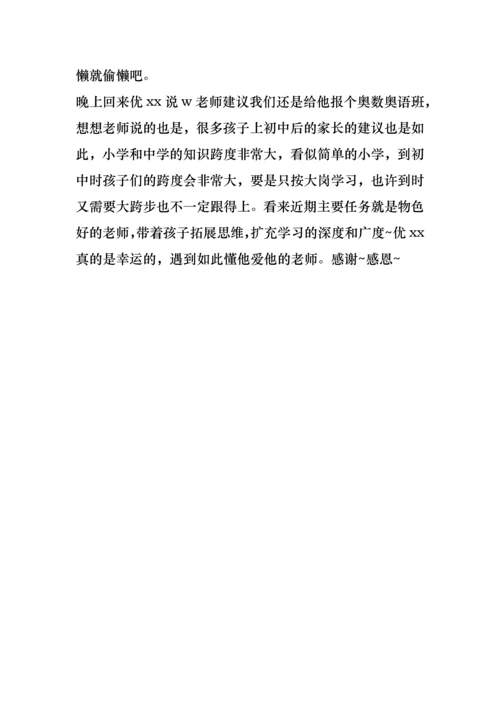 懒就偷懒吧。

晚上回来优 xx 说 w 老师建议我们还是给他报个奥数奥语班，想想老师说的也是，很多孩子上初中后的家长的建议也是如此，小学和中学的知识跨度非常大，看似简单的小学，到初中时孩子们的跨度会非常大，要是只按大岗学习，也许到时又需要大跨步也不一定跟得上。看来近期主要任务就是物色好的老师，带着孩子拓展思维，扩充学习的深度和广度~优 xx 真的是幸运的，遇到如此懂他爱他的老师。感谢~感恩~